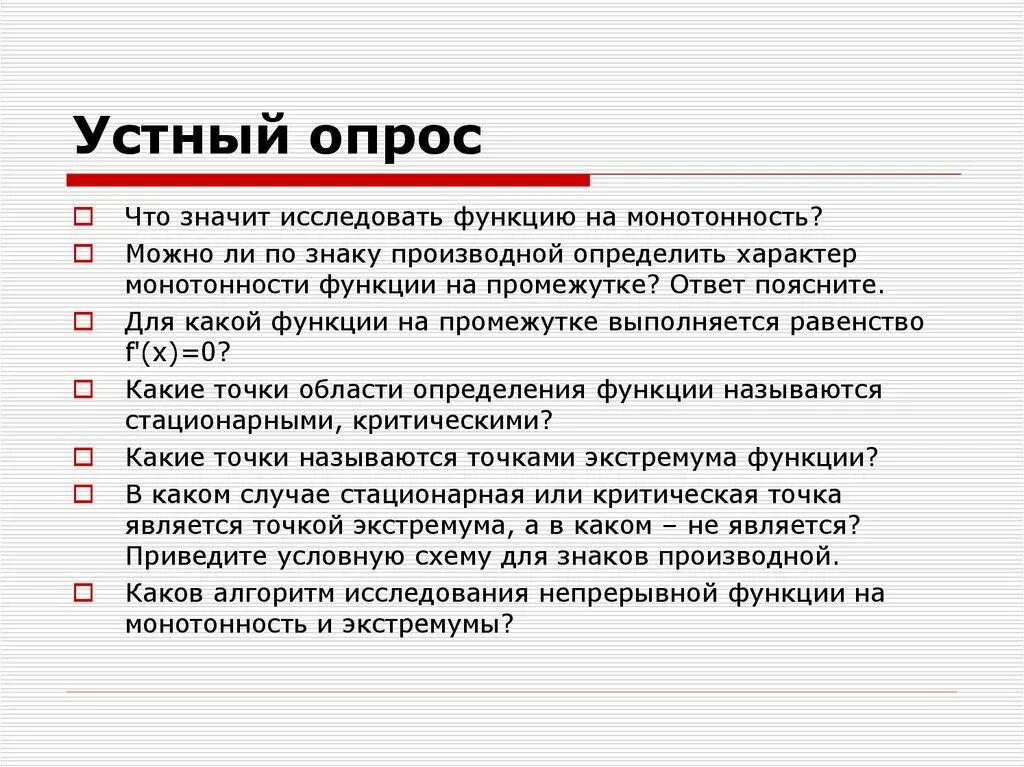 Устный опрос

Что значит исследовать функцию на монотонность?

Можно ли по знаку производной определить характер монотонности функции на промежутке? Ответ поясните.

Для какой функции на промежутке выполняется равенство $f'(x)=0$?

Какие точки области определения функции называются стационарными, критическими?

Какие точки называются точками экстремума функции?

В каком случае стационарная или критическая точка является точкой экстремума, а в каком – не является? Приведите условную схему для знаков производной.

Каков алгоритм исследования непрерывной функции на монотонность и экстремумы?